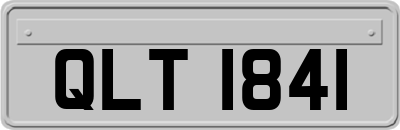 QLT 1841